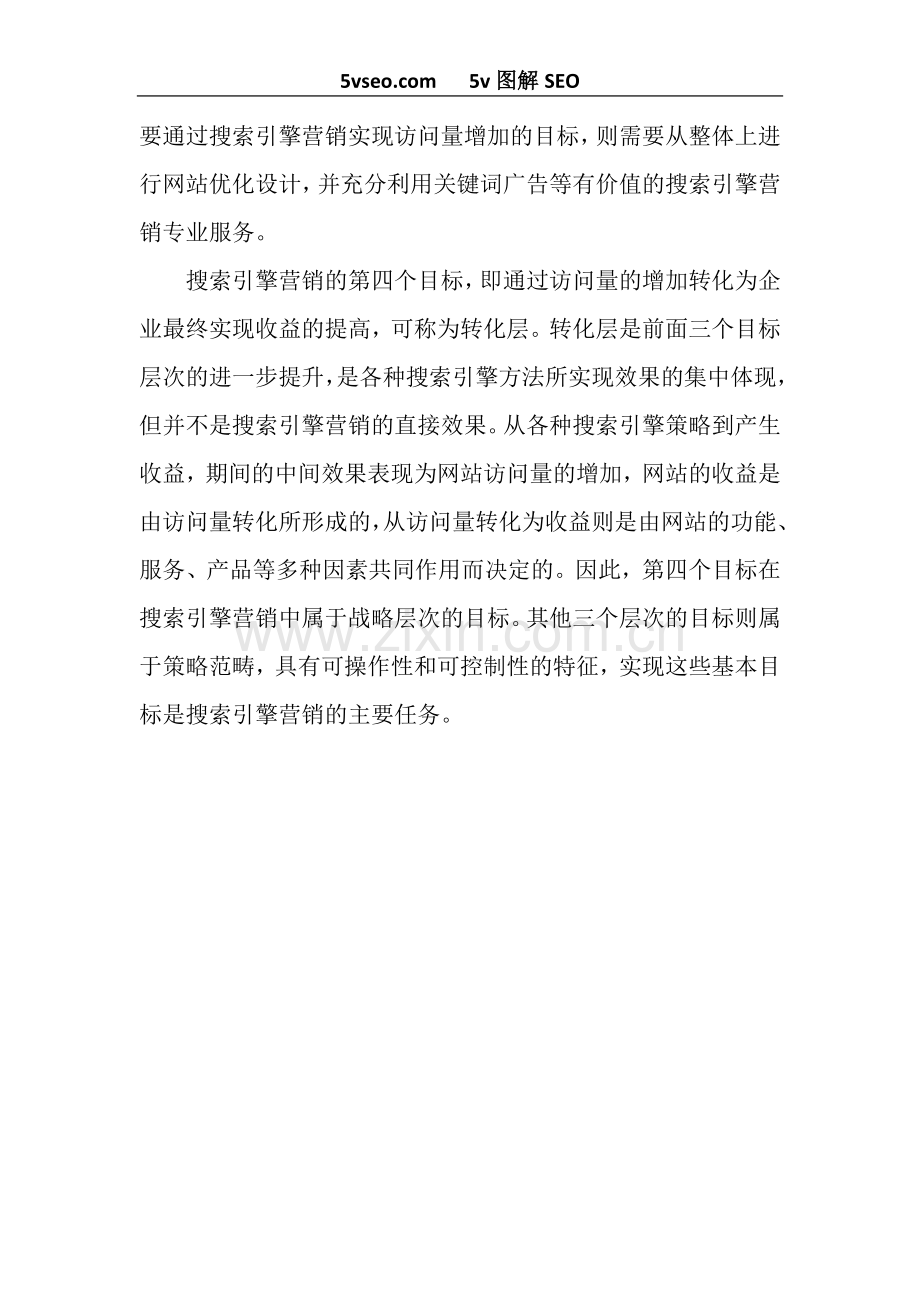 5vseo.com 5v 图解 SEO

要通过搜索引擎营销实现访问量增加的目标，则需要从整体上进行网站优化设计，并充分利用关键词广告等有价值的搜索引擎营销专业服务。

搜索引擎营销的第四个目标，即通过访问量的增加转化为企业最终实现收益的提高，可称为转化层。转化层是前面三个目标层次的进一步提升，是各种搜索引擎方法所实现效果的集中体现，但并不是搜索引擎营销的直接效果。从各种搜索引擎策略到产生收益，期间的中间效果表现为网站访问量的增加，网站的收益是由访问量转化所形成的，从访问量转化为收益则是由网站的功能、服务、产品等多种因素共同作用而决定的。因此，第四个目标在搜索引擎营销中属于战略层次的目标。其他三个层次的目标则属于策略范畴，具有可操作性和可控制性的特征，实现这些基本目标是搜索引擎营销的主要任务。

www.zixin.com.cn